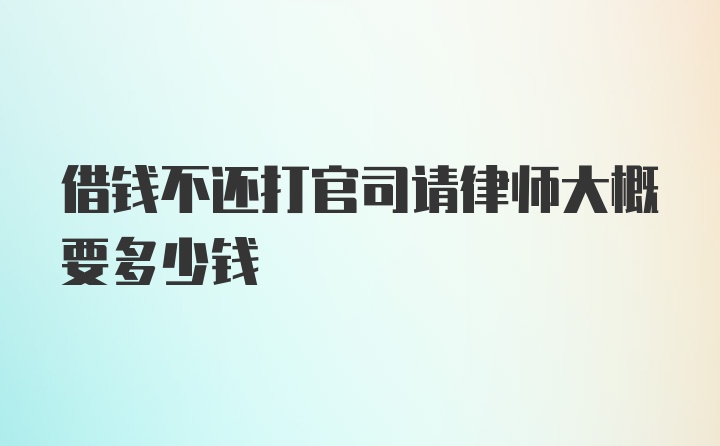 借钱不还打官司请律师大概要多少钱